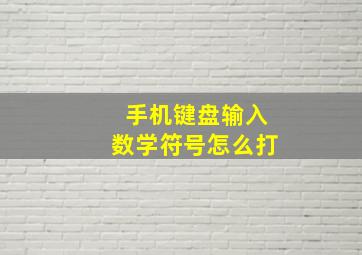 手机键盘输入
数学符号怎么打